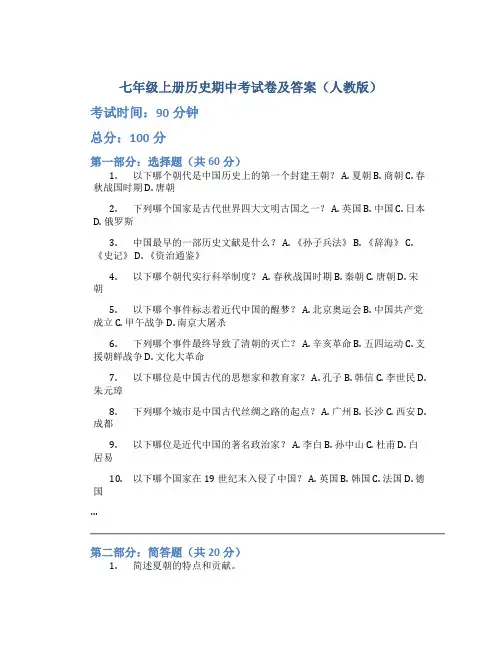 七年级上册历史期中考试卷及答案（人教版）

考试时间：90 分钟

总分：100 分

第一部分：选择题（共 60 分）

1. 以下哪个朝代是中国历史上的第一个封建王朝？ A. 夏朝 B. 商朝 C. 春秋战国时期 D. 唐朝

2. 下列哪个国家是古代世界四大文明古国之一？ A. 英国 B. 中国 C. 日本 D. 俄罗斯

3. 中国最早的一部历史文献是什么？ A. 《孙子兵法》 B. 《辞海》 C. 《史记》 D. 《资治通鉴》

4. 以下哪个朝代实行科举制度？ A. 春秋战国时期 B. 秦朝 C. 唐朝 D. 宋朝

5. 以下哪个事件标志着近代中国的醒梦？ A. 北京奥运会 B. 中国共产党成立 C. 甲午战争 D. 南京大屠杀

6. 下列哪个事件最终导致了清朝的灭亡？ A. 辛亥革命 B. 五四运动 C. 支援朝鲜战争 D. 文化大革命

7. 以下哪位是中国古代的思想家和教育家？ A. 孔子 B. 韩信 C. 李世民 D. 朱元璋

8. 下列哪个城市是中国古代丝绸之路的起点？ A. 广州 B. 长沙 C. 西安 D. 成都

9. 以下哪位是近代中国的著名政治家？ A. 李白 B. 孙中山 C. 杜甫 D. 白居易

10. 以下哪个国家在 19 世纪末入侵了中国？ A. 英国 B. 韩国 C. 法国 D. 德国

...

第二部分：简答题（共 20 分）

1. 简述夏朝的特点和贡献。